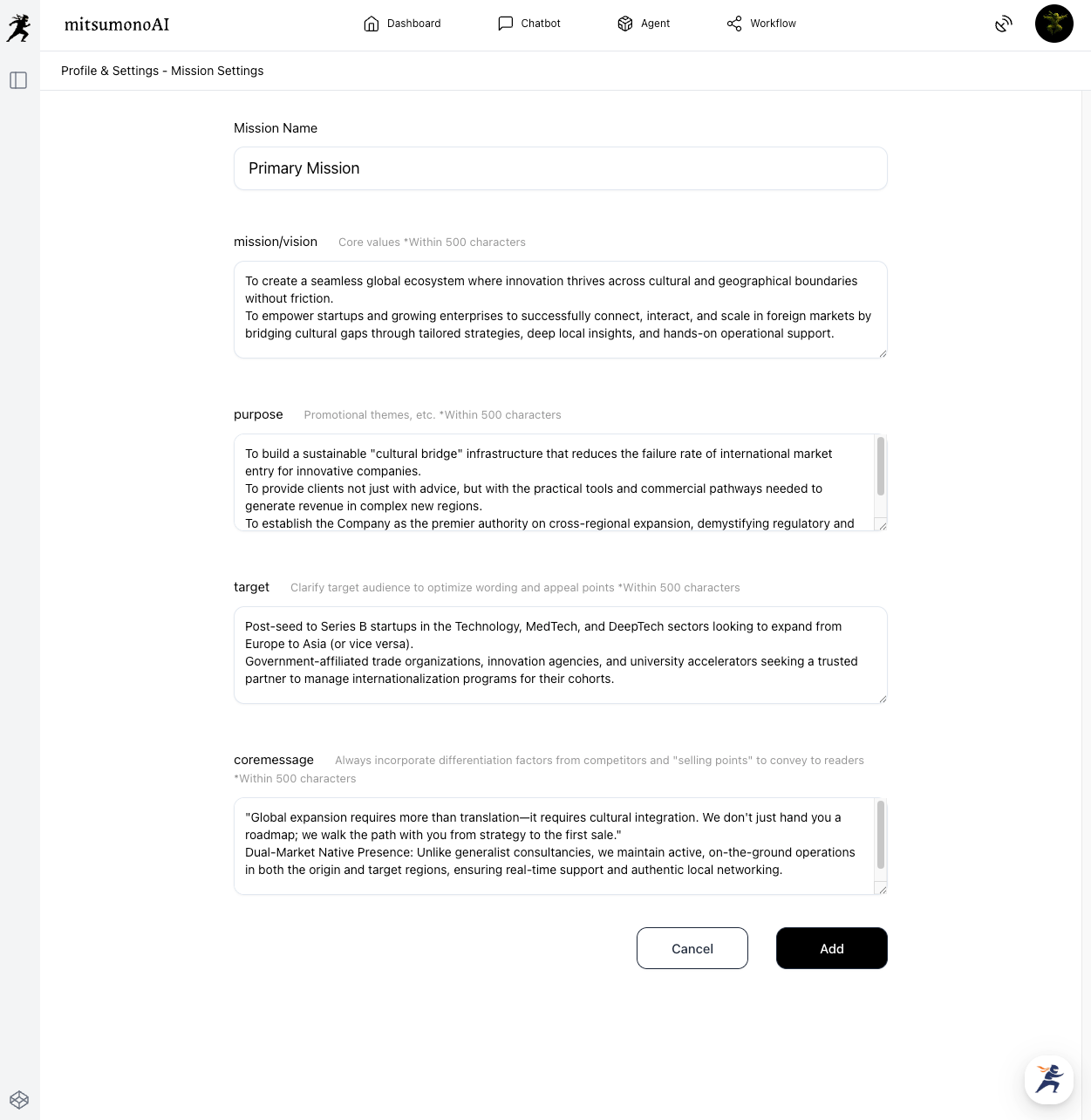 mitsumonoAI

Dashboard Chatbot Agent Workflow

Profile & Settings - Mission Settings

Mission Name

Primary Mission

mission/vision Core values *Within 500 characters

To create a seamless global ecosystem where innovation thrives across cultural and geographical boundaries without friction.
To empower startups and growing enterprises to successfully connect, interact, and scale in foreign markets by bridging cultural gaps through tailored strategies, deep local insights, and hands-on operational support.

purpose Promotional themes, etc. *Within 500 characters

To build a sustainable "cultural bridge" infrastructure that reduces the failure rate of international market entry for innovative companies.
To provide clients not just with advice, but with the practical tools and commercial pathways needed to generate revenue in complex new regions.
To establish the Company as the premier authority on cross-regional expansion, demystifying regulatory and

target Clarify target audience to optimize wording and appeal points *Within 500 characters

Post-seed to Series B startups in the Technology, MedTech, and DeepTech sectors looking to expand from Europe to Asia (or vice versa).
Government-affiliated trade organizations, innovation agencies, and university accelerators seeking a trusted partner to manage internationalization programs for their cohorts.

coremessage Always incorporate differentiation factors from competitors and "selling points" to convey to readers *Within 500 characters

"Global expansion requires more than translation—it requires cultural integration. We don't just hand you a roadmap; we walk the path with you from strategy to the first sale."
Dual-Market Native Presence: Unlike generalist consultancies, we maintain active, on-the-ground operations in both the origin and target regions, ensuring real-time support and authentic local networking.

Cancel Add